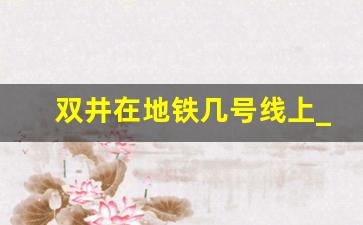 双井在地铁几号线上_